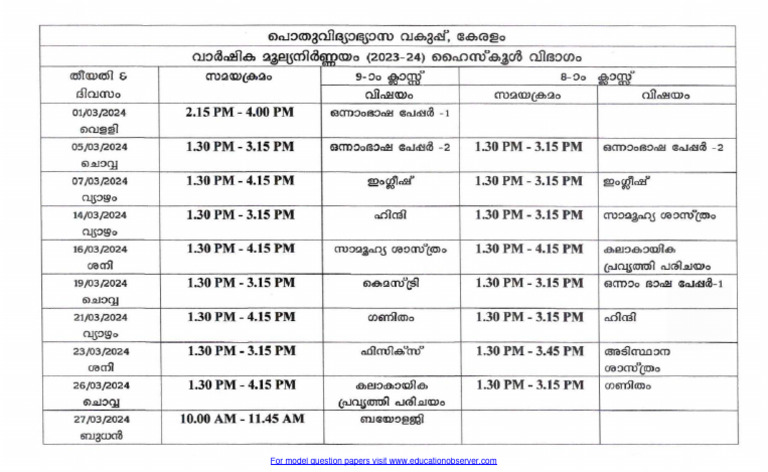 പൊതുവിദ്യാഭ്യാസ വകുപ്പ്, കേരളം

വാർഷിക മൂല്യനിർണ്ണയം (2023-24) ഹൈസ്കൂൾ വിഭാഗം

| തീയതി & ദിവസം | സമയക്രമം | 9-ാം ക്ലാസ്സ് വിഷയം | 8-ാം ക്ലാസ്സ് സമയക്രമം | 8-ാം ക്ലാസ്സ് വിഷയം |
|---|---|---|---|---|
| 01/03/2024 വെള്ളി | 2.15 PM - 4.00 PM | ഒന്നാംഭാഷ പേപ്പർ -1 | | |
| 05/03/2024 ചൊവ്വ | 1.30 PM - 3.15 PM | ഒന്നാംഭാഷ പേപ്പർ -2 | 1.30 PM - 3.15 PM | ഒന്നാംഭാഷ പേപ്പർ -2 |
| 07/03/2024 വ്യാഴം | 1.30 PM - 4.15 PM | ഇംഗ്ലീഷ് | 1.30 PM - 3.15 PM | ഇംഗ്ലീഷ് |
| 14/03/2024 വ്യാഴം | 1.30 PM - 3.15 PM | ഹിന്ദി | 1.30 PM - 3.15 PM | സാമൂഹ്യ ശാസ്ത്രം |
| 16/03/2024 ശനി | 1.30 PM - 4.15 PM | സാമൂഹ്യ ശാസ്ത്രം | 1.30 PM - 4.15 PM | കലാകായിക പ്രവൃത്തി പരിചയം |
| 19/03/2024 ചൊവ്വ | 1.30 PM - 3.15 PM | കെമസ്ട്രി | 1.30 PM - 3.15 PM | ഒന്നാം ഭാഷ പേപ്പർ-1 |
| 21/03/2024 വ്യാഴം | 1.30 PM - 4.15 PM | ഗണിതം | 1.30 PM - 3.15 PM | ഹിന്ദി |
| 23/03/2024 ശനി | 1.30 PM - 3.15 PM | ഫിസിക്സ് | 1.30 PM - 3.45 PM | അടിസ്ഥാന ശാസ്ത്രം |
| 26/03/2024 ചൊവ്വ | 1.30 PM - 4.15 PM | കലാകായിക പ്രവൃത്തി പരിചയം | 1.30 PM - 3.15 PM | ഗണിതം |
| 27/03/2024 ബുധൻ | 10.00 AM - 11.45 AM | ബയോളജി | | |

For model question papers visit www.educationobserver.com